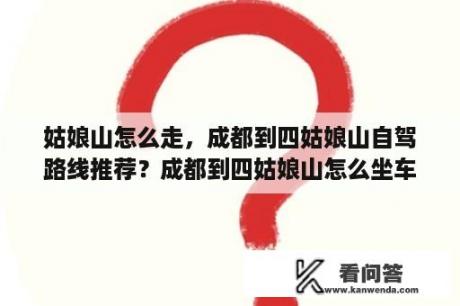 姑娘山怎么走，成都到四姑娘山自驾路线推荐？成都到四姑娘山怎么坐车

看问答
www.kanwenda.com